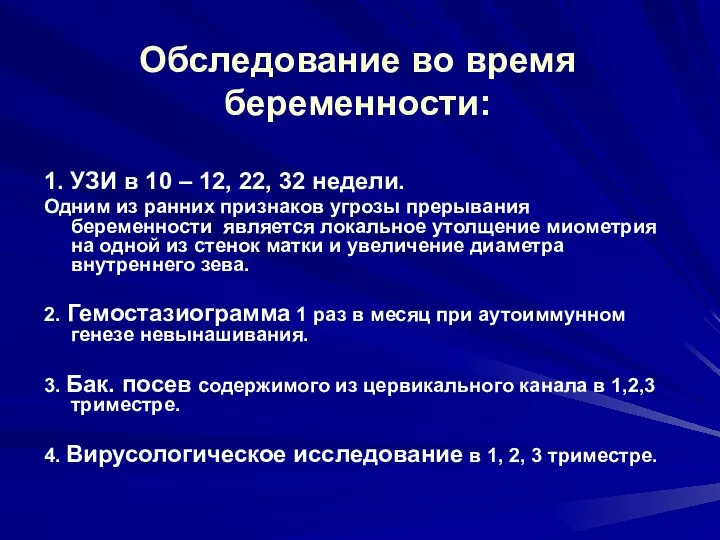 Обследование во время беременности:

1. УЗИ в 10 – 12, 22, 32 недели.

Одним из ранних признаков угрозы прерывания беременности является локальное утолщение миометрия на одной из стенок матки и увеличение диаметра внутреннего зева.

2. Гемостазиограмма 1 раз в месяц при аутоиммунном генезе невынашивания.

3. Бак. посев содержимого из цервикального канала в 1,2,3 триместре.

4. Вирусологическое исследование в 1, 2, 3 триместре.